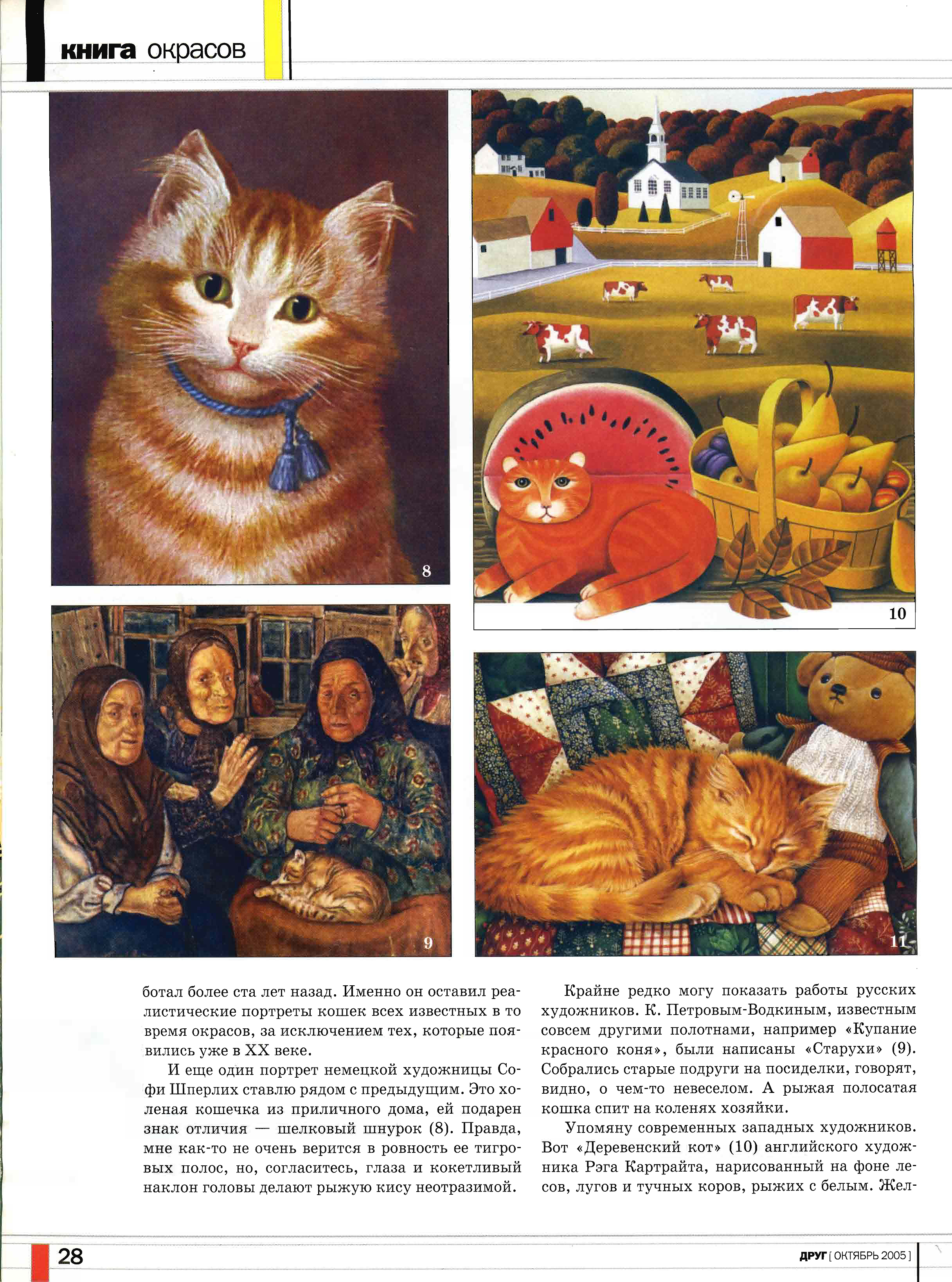 книга окрасов

8

10

9

11

ботал более ста лет назад. Именно он оставил реалистические портреты кошек всех известных в то время окрасов, за исключением тех, которые появились уже в XX веке.

И еще один портрет немецкой художницы Софи Шперлих ставлю рядом с предыдущим. Это холеная кошечка из приличного дома, ей подарен знак отличия — шелковый шнурок (8). Правда, мне как-то не очень верится в ровность ее тигровых полос, но, согласитесь, глаза и кокетливый наклон головы делают рыжую кису неотразимой.

Крайне редко могу показать работы русских художников. К. Петровым-Водкиным, известным совсем другими полотнами, например «Купание красного коня», были написаны «Старухи» (9). Собрались старые подруги на посиделки, говорят, видно, о чем-то невеселом. А рыжая полосатая кошка спит на коленях хозяйки.

Упомяну современных западных художников. Вот «Деревенский кот» (10) английского художника Рэга Картрайта, нарисованный на фоне лесов, лугов и тучных коров, рыжих с белым. Жел-

28

ДРУГ [ ОКТЯБРЬ 2005 ]